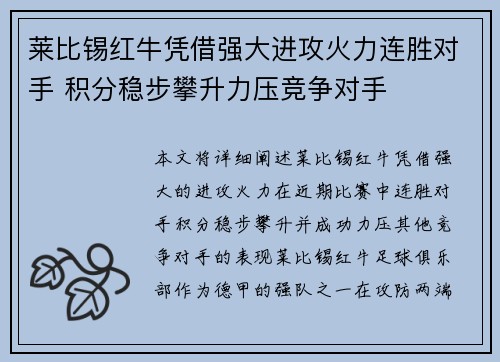 莱比锡红牛凭借强大进攻火力连胜对手 积分稳步攀升力压竞争对手

本文将详细阐述莱比锡红牛凭借强大的进攻火力在近期比赛中连胜对手积分稳步攀升并成功力压其他竞争对手的表现莱比锡红牛足球俱乐部作为德甲的强队之一在攻防两端